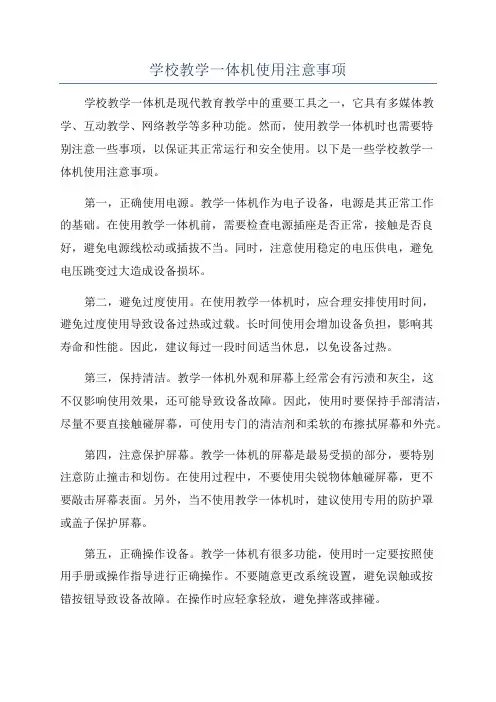 学校教学一体机使用注意事项

学校教学一体机是现代教育教学中的重要工具之一，它具有多媒体教学、互动教学、网络教学等多种功能。然而，使用教学一体机时也需要特别注意一些事项，以保证其正常运行和安全使用。以下是一些学校教学一体机使用注意事项。

第一，正确使用电源。教学一体机作为电子设备，电源是其正常工作的基础。在使用教学一体机前，需要检查电源插座是否正常，接触是否良好，避免电源线松动或插拔不当。同时，注意使用稳定的电压供电，避免电压跳变过大造成设备损坏。

第二，避免过度使用。在使用教学一体机时，应合理安排使用时间，避免过度使用导致设备过热或过载。长时间使用会增加设备负担，影响其寿命和性能。因此，建议每过一段时间适当休息，以免设备过热。

第三，保持清洁。教学一体机外观和屏幕上经常会有污渍和灰尘，这不仅影响使用效果，还可能导致设备故障。因此，使用时要保持手部清洁，尽量不要直接触碰屏幕，可使用专门的清洁剂和柔软的布擦拭屏幕和外壳。

第四，注意保护屏幕。教学一体机的屏幕是最易受损的部分，要特别注意防止撞击和划伤。在使用过程中，不要使用尖锐物体触碰屏幕，更不要敲击屏幕表面。另外，当不使用教学一体机时，建议使用专用的防护罩或盖子保护屏幕。

第五，正确操作设备。教学一体机有很多功能，使用时一定要按照使用手册或操作指导进行正确操作。不要随意更改系统设置，避免误触或按错按钮导致设备故障。在操作时应轻拿轻放，避免摔落或摔碰。